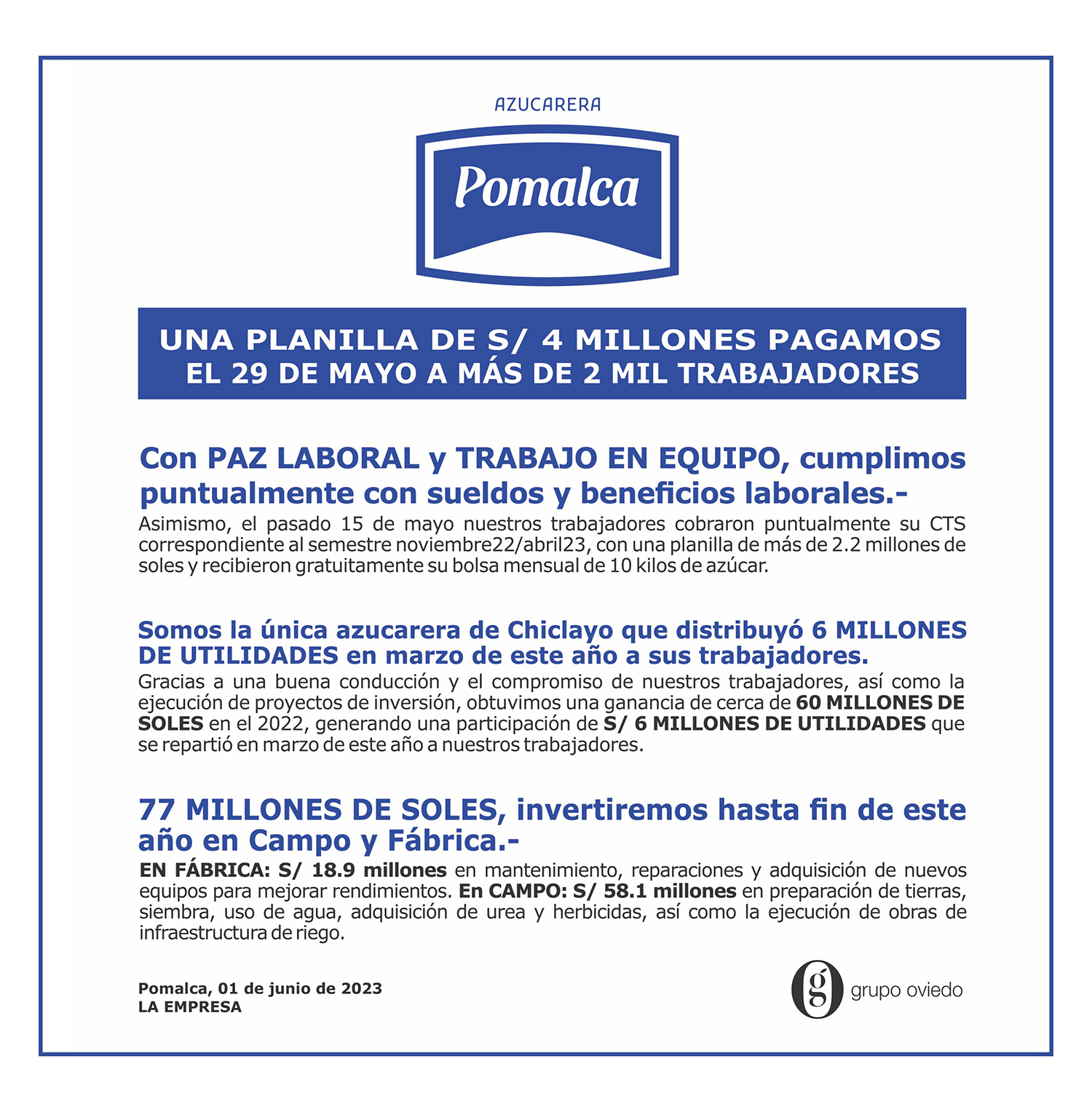 AZUCARERA

Pomalca

UNA PLANILLA DE S/ 4 MILLONES PAGAMOS EL 29 DE MAYO A MÁS DE 2 MIL TRABAJADORES

Con PAZ LABORAL y TRABAJO EN EQUIPO, cumplimos puntualmente con sueldos y beneficios laborales.-

Asimismo, el pasado 15 de mayo nuestros trabajadores cobraron puntualmente su CTS correspondiente al semestre noviembre22/abril23, con una planilla de más de 2.2 millones de soles y recibieron gratuitamente su bolsa mensual de 10 kilos de azúcar.

Somos la única azucarera de Chiclayo que distribuyó 6 MILLONES DE UTILIDADES en marzo de este año a sus trabajadores.

Gracias a una buena conducción y el compromiso de nuestros trabajadores, así como la ejecución de proyectos de inversión, obtuvimos una ganancia de cerca de 60 MILLONES DE SOLES en el 2022, generando una participación de S/ 6 MILLONES DE UTILIDADES que se repartió en marzo de este año a nuestros trabajadores.

77 MILLONES DE SOLES, invertiremos hasta fin de este año en Campo y Fábrica.-

EN FÁBRICA: S/ 18.9 millones en mantenimiento, reparaciones y adquisición de nuevos equipos para mejorar rendimientos. En CAMPO: S/ 58.1 millones en preparación de tierras, siembra, uso de agua, adquisición de urea y herbicidas, así como la ejecución de obras de infraestructura de riego.

Pomalca, 01 de junio de 2023
LA EMPRESA

g grupo oviedo